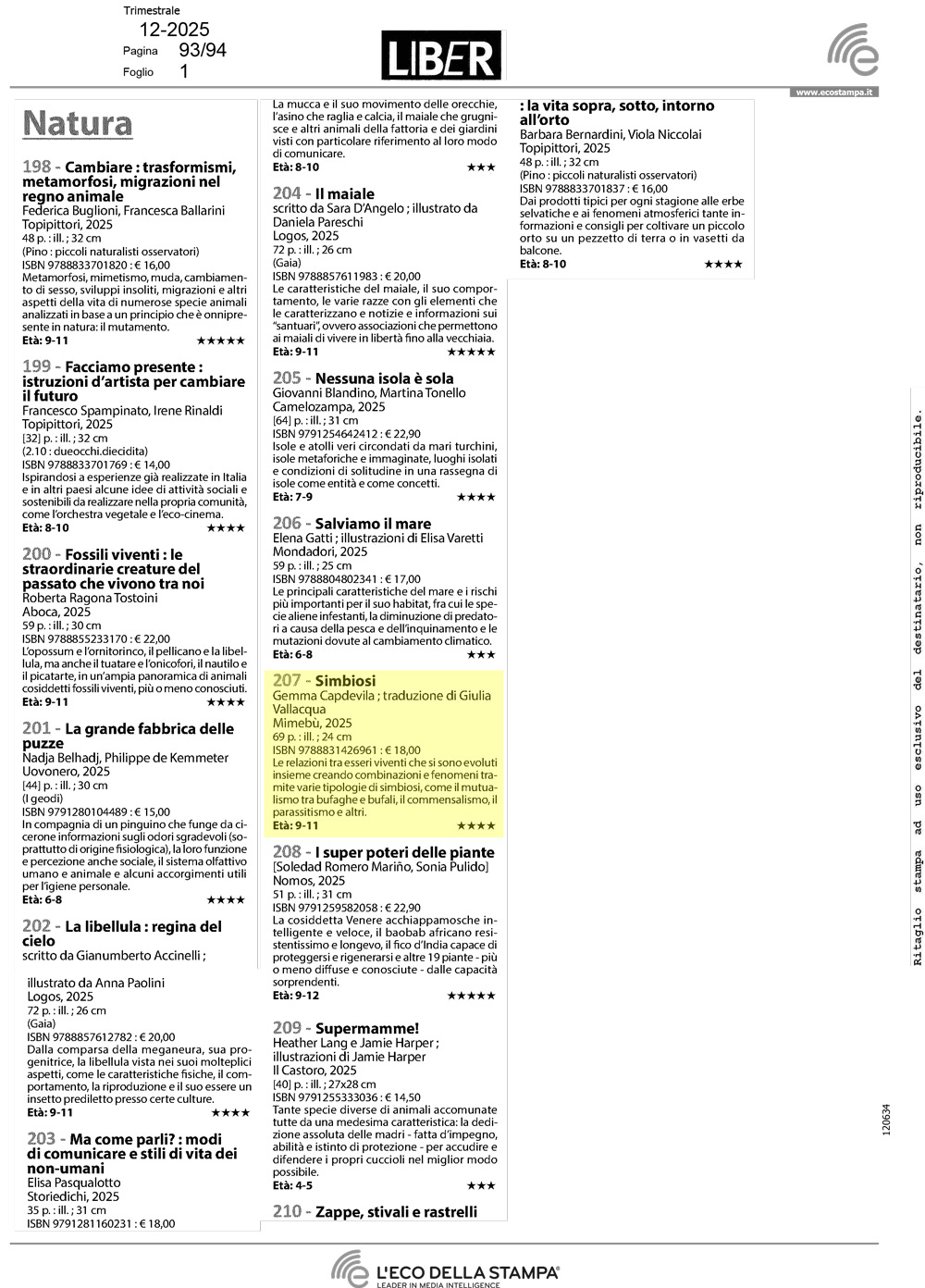 Trimestrale
12-2025
Pagina 93/94
Foglio 1

LIBER

www.ecostampa.it

Natura

198 - Cambiare : trasformismi, metamorfosi, migrazioni nel regno animale
Federica Buglioni, Francesca Ballarini
Topipittori, 2025
48 p. : ill. ; 32 cm
(Pino : piccoli naturalisti osservatori)
ISBN 9788833701820 : € 16,00
Metamorfosi, mimetismo, muda, cambiamento di sesso, sviluppi insoliti, migrazioni e altri aspetti della vita di numerose specie animali analizzati in base a un principio che è onnipresente in natura: il mutamento.
Età: 9-11 ★★★★★

199 - Facciamo presente : istruzioni d'artista per cambiare il futuro
Francesco Spampinato, Irene Rinaldi
Topipittori, 2025
[32] p. : ill. ; 32 cm
(2.10 : dueocchi.diecidita)
ISBN 9788833701769 : € 14,00
Ispirandosi a esperienze già realizzate in Italia e in altri paesi alcune idee di attività sociali e sostenibili da realizzare nella propria comunità, come l'orchestra vegetale e l'eco-cinema.
Età: 8-10 ★★★★

200 - Fossili viventi : le straordinarie creature del passato che vivono tra noi
Roberta Ragona Tostoini
Aboca, 2025
59 p. : ill. ; 30 cm
ISBN 9788855233170 : € 22,00
L'opossum e l'ornitorinco, il pellicano e la libellula, ma anche il tuatare e l'onicofori, il nautilo e il picatarte, in un'ampia panoramica di animali cosiddetti fossili viventi, più o meno conosciuti.
Età: 9-11 ★★★★

201 - La grande fabbrica delle puzze
Nadja Belhadj, Philippe de Kemmeter
Uovonero, 2025
[44] p. : ill. ; 30 cm
(I geodi)
ISBN 9791280104489 : € 15,00
In compagnia di un pinguino che funge da cicerone informazioni sugli odori sgradevoli (soprattutto di origine fisiologica), la loro funzione e percezione anche sociale, il sistema olfattivo umano e animale e alcuni accorgimenti utili per l'igiene personale.
Età: 6-8 ★★★★

202 - La libellula : regina del cielo
scritto da Gianumberto Accinelli ; illustrato da Anna Paolini
Logos, 2025
72 p. : ill. ; 26 cm
(Gaia)
ISBN 9788857612782 : € 20,00
Dalla comparsa della meganeura, sua progenitrice, la libellula vista nei suoi molteplici aspetti, come le caratteristiche fisiche, il comportamento, la riproduzione e il suo essere un insetto prediletto presso certe culture.
Età: 9-11 ★★★★

203 - Ma come parli? : modi di comunicare e stili di vita dei non-umani
Elisa Pasqualotto
Storiedichi, 2025
35 p. : ill. ; 31 cm
ISBN 9791281160231 : € 18,00
La mucca e il suo movimento delle orecchie, l'asino che raglia e calcia, il maiale che grugnisce e altri animali della fattoria e dei giardini visti con particolare riferimento al loro modo di comunicare.
Età: 8-10 ★★★

204 - Il maiale
scritto da Sara D'Angelo ; illustrato da Daniela Pareschi
Logos, 2025
72 p. : ill. ; 26 cm
(Gaia)
ISBN 9788857611983 : € 20,00
Le caratteristiche del maiale, il suo comportamento, le varie razze con gli elementi che le caratterizzano e notizie e informazioni sui "santuari", ovvero associazioni che permettono ai maiali di vivere in libertà fino alla vecchiaia.
Età: 9-11 ★★★★★

205 - Nessuna isola è sola
Giovanni Blandino, Martina Tonello
Camelozampa, 2025
[64] p. : ill. ; 31 cm
ISBN 9791254642412 : € 22,90
Isole e atolli veri circondati da mari turchini, isole metaforiche e immaginate, luoghi isolati e condizioni di solitudine in una rassegna di isole come entità e come concetti.
Età: 7-9 ★★★★

206 - Salviamo il mare
Elena Gatti ; illustrazioni di Elisa Varetti
Mondadori, 2025
59 p. : ill. ; 25 cm
ISBN 9788804802341 : € 17,00
Le principali caratteristiche del mare e i rischi più importanti per il suo habitat, fra cui le specie aliene infestanti, la diminuzione di predatori a causa della pesca e dell'inquinamento e le mutazioni dovute al cambiamento climatico.
Età: 6-8 ★★★

207 - Simbiosi
Gemma Capdevila ; traduzione di Giulia Vallacqua
Mimebù, 2025
69 p. : ill. ; 24 cm
ISBN 9788831426961 : € 18,00
Le relazioni tra esseri viventi che si sono evoluti insieme creando combinazioni e fenomeni tramite varie tipologie di simbiosi, come il mutualismo tra bufaghe e bufali, il commensalismo, il parassitismo e altri.
Età: 9-11 ★★★★

208 - I super poteri delle piante
[Soledad Romero Mariño, Sonia Pulido]
Nomos, 2025
51 p. : ill. ; 31 cm
ISBN 9791259582058 : € 22,90
La cosiddetta Venere acchiappamosche intelligente e veloce, il baobab africano resistentissimo e longevo, il fico d'India capace di proteggersi e rigenerarsi e altre 19 piante - più o meno diffuse e conosciute - dalle capacità sorprendenti.
Età: 9-12 ★★★★★

209 - Supermamme!
Heather Lang e Jamie Harper ; illustrazioni di Jamie Harper
Il Castoro, 2025
[40] p. : ill. ; 27x28 cm
ISBN 9791255333036 : € 14,50
Tante specie diverse di animali accomunate tutte da una medesima caratteristica: la dedizione assoluta delle madri - fatta d'impegno, abilità e istinto di protezione - per accudire e difendere i propri cuccioli nel miglior modo possibile.
Età: 4-5 ★★★

210 - Zappe, stivali e rastrelli : la vita sopra, sotto, intorno all'orto
Barbara Bernardini, Viola Niccolai
Topipittori, 2025
48 p. : ill. ; 32 cm
(Pino : piccoli naturalisti osservatori)
ISBN 9788833701837 : € 16,00
Dai prodotti tipici per ogni stagione alle erbe selvatiche e ai fenomeni atmosferici tante informazioni e consigli per coltivare un piccolo orto su un pezzetto di terra o in vasetti da balcone.
Età: 8-10 ★★★★

Ritaglio stampa ad uso esclusivo del destinatario, non riproducibile.

120634

L'ECO DELLA STAMPA
LEADER IN MEDIA INTELLIGENCE